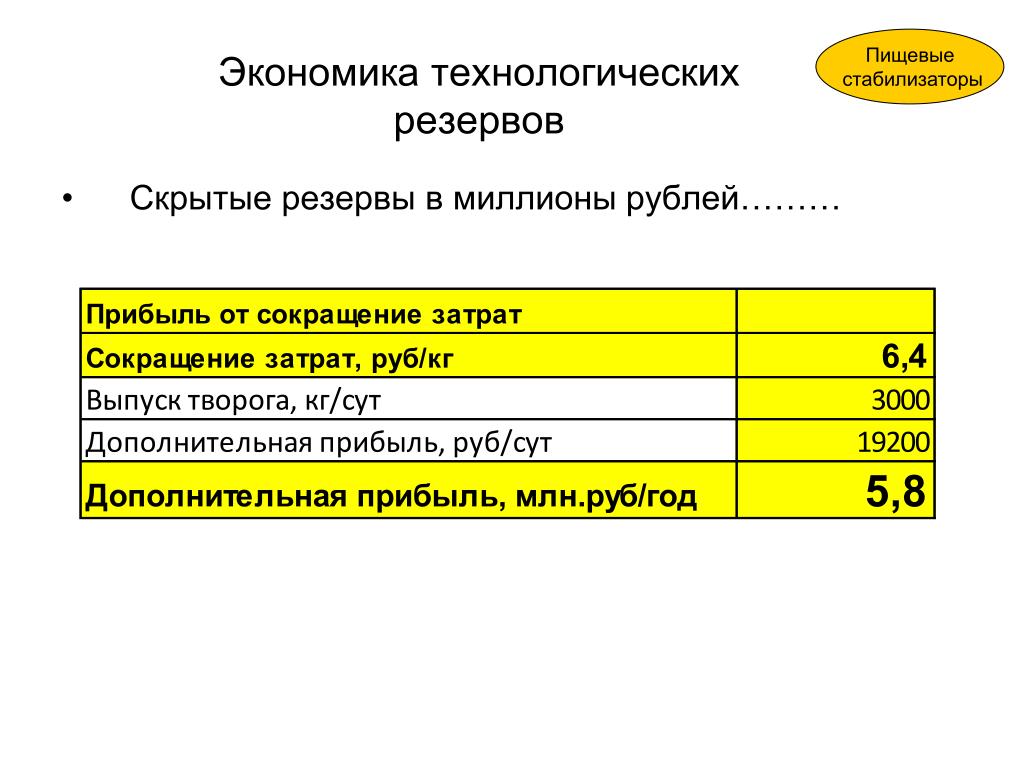 Экономика технологических резервов

Пищевые стабилизаторы

• Скрытые резервы в миллионы рублей………

| Прибыль от сокращение затрат | |
|---|---|
| Сокращение затрат, руб/кг | 6,4 |
| Выпуск творога, кг/сут | 3000 |
| Дополнительная прибыль, руб/сут | 19200 |
| Дополнительная прибыль, млн.руб/год | 5,8 |